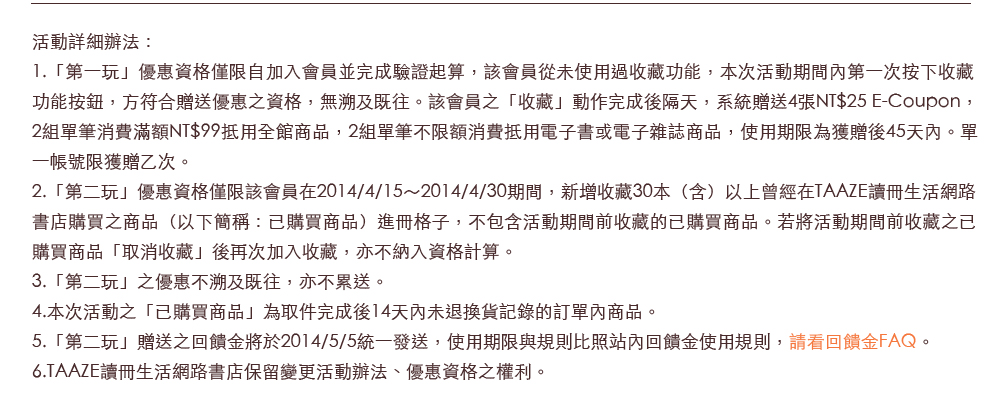 活動詳細辦法：

1.「第一玩」優惠資格僅限自加入會員並完成驗證起算，該會員從未使用過收藏功能，本次活動期間內第一次按下收藏功能按鈕，方符合贈送優惠之資格，無溯及既往。該會員之「收藏」動作完成後隔天，系統贈送4張NT$25 E-Coupon，2組單筆消費滿額NT$99抵用全館商品，2組單筆不限額消費抵用電子書或電子雜誌商品，使用期限為獲贈後45天內。單一帳號限獲贈乙次。

2.「第二玩」優惠資格僅限該會員在2014/4/15～2014/4/30期間，新增收藏30本（含）以上曾經在TAAZE讀冊生活網路書店購買之商品（以下簡稱：已購買商品）進冊格子，不包含活動期間前收藏的已購買商品。若將活動期間前收藏之已購買商品「取消收藏」後再次加入收藏，亦不納入資格計算。

3.「第二玩」之優惠不溯及既往，亦不累送。

4.本次活動之「已購買商品」為取件完成後14天內未退換貨記錄的訂單內商品。

5.「第二玩」贈送之回饋金將於2014/5/5統一發送，使用期限與規則比照站內回饋金使用規則，請看回饋金FAQ。

6.TAAZE讀冊生活網路書店保留變更活動辦法、優惠資格之權利。